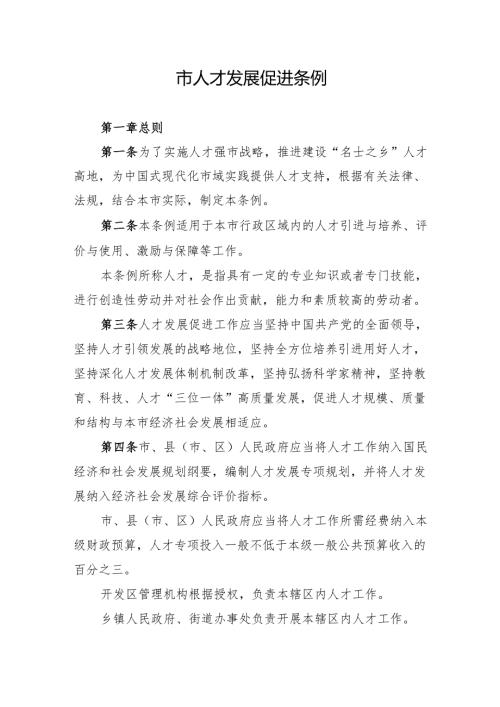 市人才发展促进条例

第一章总则

第一条为了实施人才强市战略，推进建设“名士之乡”人才高地，为中国式现代化市域实践提供人才支持，根据有关法律、法规，结合本市实际，制定本条例。

第二条本条例适用于本市行政区域内的人才引进与培养、评价与使用、激励与保障等工作。

本条例所称人才，是指具有一定的专业知识或者专门技能，进行创造性劳动并对社会作出贡献，能力和素质较高的劳动者。

第三条人才发展促进工作应当坚持中国共产党的全面领导，坚持人才引领发展的战略地位，坚持全方位培养引进用好人才，坚持深化人才发展体制机制改革，坚持弘扬科学家精神，坚持教育、科技、人才“三位一体”高质量发展，促进人才规模、质量和结构与本市经济社会发展相适应。

第四条市、县（市、区）人民政府应当将人才工作纳入国民经济和社会发展规划纲要，编制人才发展专项规划，并将人才发展纳入经济社会发展综合评价指标。

市、县（市、区）人民政府应当将人才工作所需经费纳入本级财政预算，人才专项投入一般不低于本级一般公共预算收入的百分之三。

开发区管理机构根据授权，负责本辖区内人才工作。

乡镇人民政府、街道办事处负责开展本辖区内人才工作。